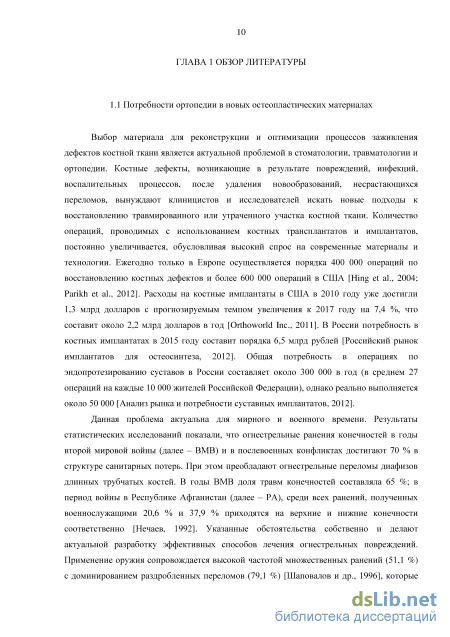 10

ГЛАВА 1 ОБЗОР ЛИТЕРАТУРЫ

1.1 Потребности ортопедии в новых остеопластических материалах

Выбор материала для реконструкции и оптимизации процессов заживления дефектов костной ткани является актуальной проблемой в стоматологии, травматологии и ортопедии. Костные дефекты, возникающие в результате повреждений, инфекций, воспалительных процессов, после удаления новообразований, несрастающихся переломов, вынуждают клиницистов и исследователей искать новые подходы к восстановлению травмированного или утраченного участка костной ткани. Количество операций, проводимых с использованием костных трансплантатов и имплантатов, постоянно увеличивается, обусловливая высокий спрос на современные материалы и технологии. Ежегодно только в Европе осуществляется порядка 400 000 операций по восстановлению костных дефектов и более 600 000 операций в США [Hing et al., 2004; Parikh et al., 2012]. Расходы на костные имплантаты в США в 2010 году уже достигли 1,3 млрд долларов с прогнозируемым темпом увеличения к 2017 году на 7,4 %, что составит около 2,2 млрд долларов в год [Orthoworld Inc., 2011]. В России потребность в костных имплантатах в 2015 году составит порядка 6,5 млрд рублей [Российский рынок имплантатов для остеосинтеза, 2012]. Общая потребность в операциях по эндопротезированию суставов в России составляет около 300 000 в год (в среднем 27 операций на каждые 10 000 жителей Российской Федерации), однако реально выполняется около 50 000 [Анализ рынка и потребности суставных имплантатов, 2012].

Данная проблема актуальна для мирного и военного времени. Результаты статистических исследований показали, что огнестрельные ранения конечностей в годы второй мировой войны (далее – ВМВ) и в послевоенных конфликтах достигают 70 % в структуре санитарных потерь. При этом преобладают огнестрельные переломы диафизов длинных трубчатых костей. В годы ВМВ доля травм конечностей составляла 65 %; в период войны в Республике Афганистан (далее – РА), среди всех ранений, полученных военнослужащими 20,6 % и 37,9 % приходятся на верхние и нижние конечности соответственно [Нечаев, 1992]. Указанные обстоятельства собственно и делают актуальной разработку эффективных способов лечения огнестрельных повреждений. Применение оружия сопровождается высокой частотой множественных ранений (51,1 %) с доминированием раздробленных переломов (79,1 %) [Шаповалов и др., 1996], которые

dsLib.net
библиотека диссертаций